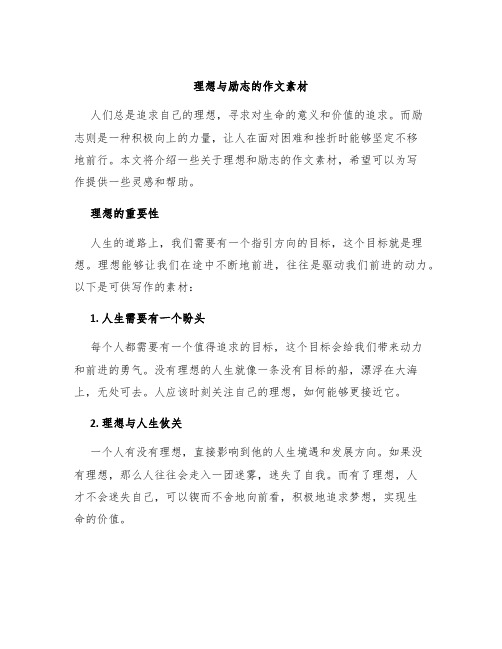 理想与励志的作文素材

人们总是追求自己的理想，寻求对生命的意义和价值的追求。而励志则是一种积极向上的力量，让人在面对困难和挫折时能够坚定不移地前行。本文将介绍一些关于理想和励志的作文素材，希望可以为写作提供一些灵感和帮助。

理想的重要性

人生的道路上，我们需要有一个指引方向的目标，这个目标就是理想。理想能够让我们在途中不断地前进，往往是驱动我们前进的动力。以下是可供写作的素材：

1. 人生需要有一个盼头

每个人都需要有一个值得追求的目标，这个目标会给我们带来动力和前进的勇气。没有理想的人生就像一条没有目标的船，漂浮在大海上，无处可去。人应该时刻关注自己的理想，如何能够更接近它。

2. 理想与人生攸关

一个人有没有理想，直接影响到他的人生境遇和发展方向。如果没有理想，那么人往往会走入一团迷雾，迷失了自我。而有了理想，人才不会迷失自己，可以锲而不舍地向前看，积极地追求梦想，实现生命的价值。